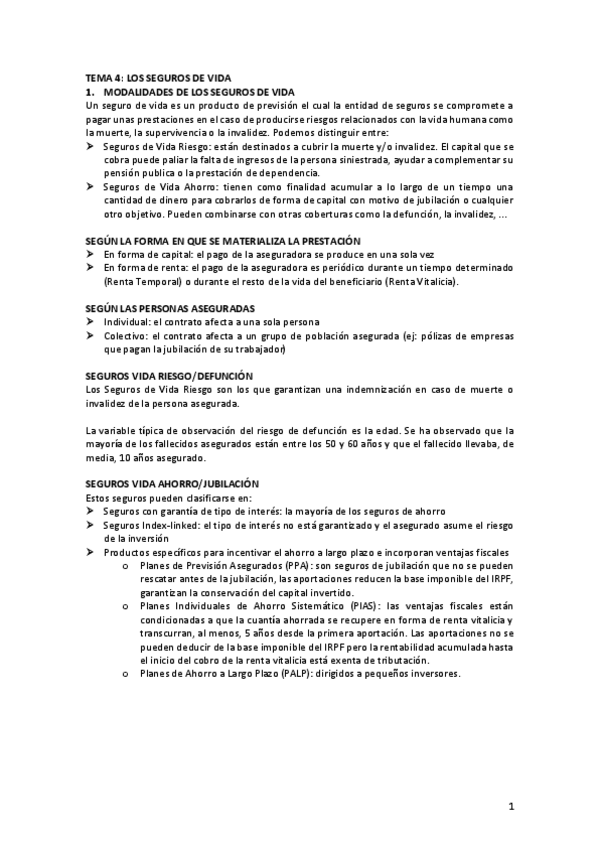 TEMA 4: LOS SEGUROS DE VIDA
1. MODALIDADES DE LOS SEGUROS DE VIDA
Un seguro de vida es un producto de previsión el cual la entidad de seguros se compromete a pagar unas prestaciones en el caso de producirse riesgos relacionados con la vida humana como la muerte, la supervivencia o la invalidez. Podemos distinguir entre:
➤ Seguros de Vida Riesgo: están destinados a cubrir la muerte y/o invalidez. El capital que se cobra puede paliar la falta de ingresos de la persona siniestrada, ayudar a complementar su pensión publica o la prestación de dependencia.
➤ Seguros de Vida Ahorro: tienen como finalidad acumular a lo largo de un tiempo una cantidad de dinero para cobrarlos de forma de capital con motivo de jubilación o cualquier otro objetivo. Pueden combinarse con otras coberturas como la defunción, la invalidez, ...

SEGÚN LA FORMA EN QUE SE MATERIALIZA LA PRESTACIÓN
➤ En forma de capital: el pago de la aseguradora se produce en una sola vez
➤ En forma de renta: el pago de la aseguradora es periódico durante un tiempo determinado (Renta Temporal) o durante el resto de la vida del beneficiario (Renta Vitalicia).

SEGÚN LAS PERSONAS ASEGURADAS
➤ Individual: el contrato afecta a una sola persona
➤ Colectivo: el contrato afecta a un grupo de población asegurada (ej: pólizas de empresas que pagan la jubilación de su trabajador)

SEGUROS VIDA RIESGO/DEFUNCIÓN
Los Seguros de Vida Riesgo son los que garantizan una indemnización en caso de muerte o invalidez de la persona asegurada.

La variable típica de observación del riesgo de defunción es la edad. Se ha observado que la mayoría de los fallecidos asegurados están entre los 50 y 60 años y que el fallecido llevaba, de media, 10 años asegurado.

SEGUROS VIDA AHORRO/JUBILACIÓN
Estos seguros pueden clasificarse en:
➤ Seguros con garantía de tipo de interés: la mayoría de los seguros de ahorro
➤ Seguros Index-linked: el tipo de interés no está garantizado y el asegurado asume el riesgo de la inversión
➤ Productos específicos para incentivar el ahorro a largo plazo e incorporan ventajas fiscales
o Planes de Previsión Asegurados (PPA): son seguros de jubilación que no se pueden rescatar antes de la jubilación, las aportaciones reducen la base imponible del IRPF, garantizan la conservación del capital invertido.
o Planes Individuales de Ahorro Sistemático (PIAS): las ventajas fiscales están condicionadas a que la cuantía ahorrada se recupere en forma de renta vitalicia y transcurran, al menos, 5 años desde la primera aportación. Las aportaciones no se pueden deducir de la base imponible del IRPF pero la rentabilidad acumulada hasta el inicio del cobro de la renta vitalicia está exenta de tributación.
o Planes de Ahorro a Largo Plazo (PALP): dirigidos a pequeños inversores.

1